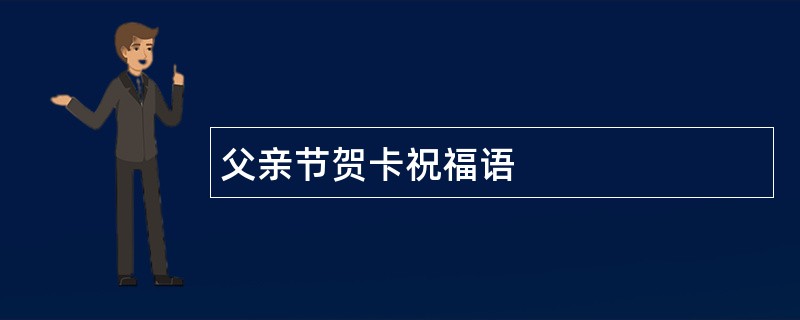 父亲节贺卡祝福语